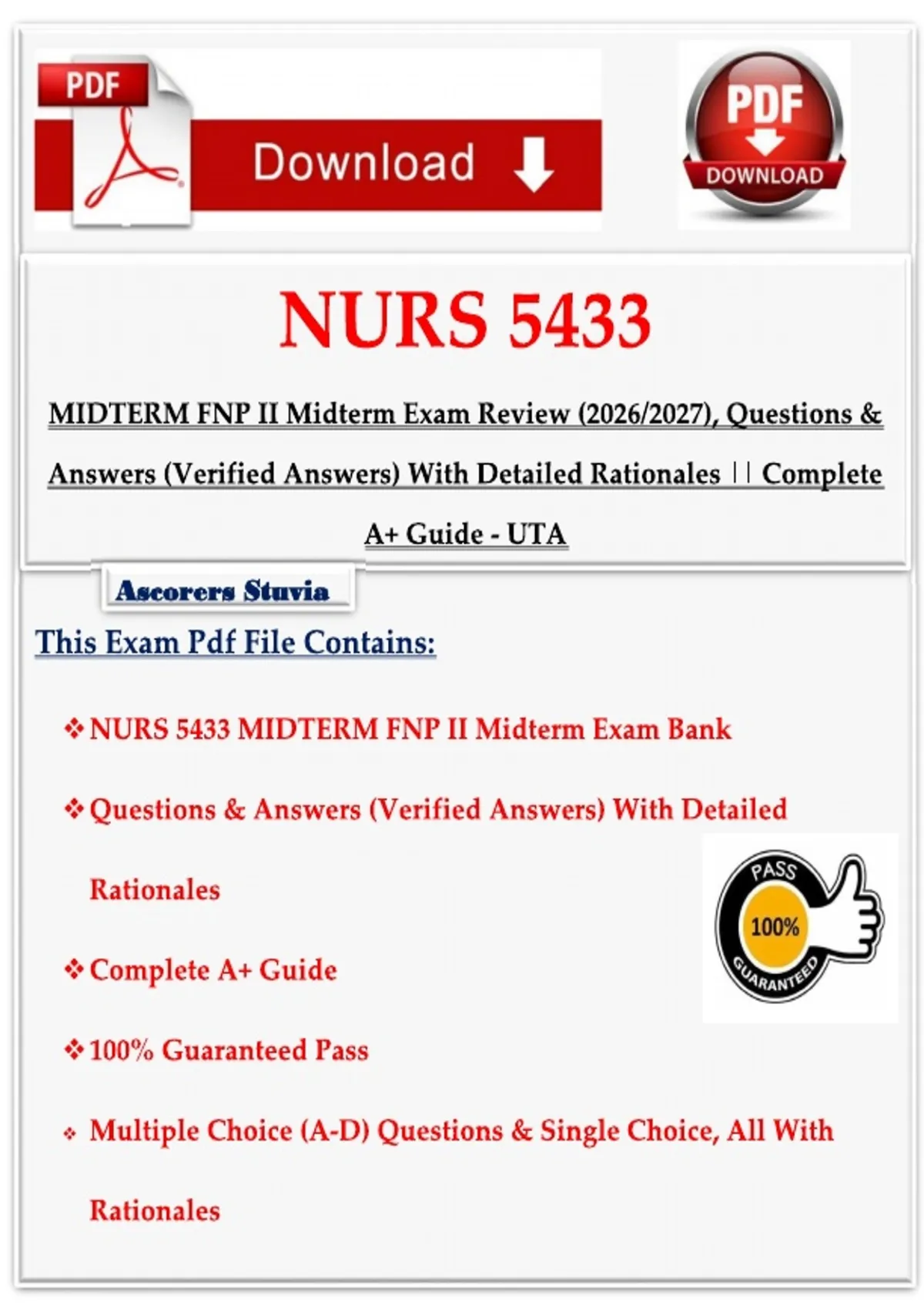 PDF

Download

PDF
DOWNLOAD

NURS 5433

MIDTERM FNP II Midterm Exam Review (2026/2027), Questions & Answers (Verified Answers) With Detailed Rationales || Complete A+ Guide - UTA

Ascorers Stuvia

This Exam Pdf File Contains:

❖ NURS 5433 MIDTERM FNP II Midterm Exam Bank

❖ Questions & Answers (Verified Answers) With Detailed Rationales

❖ Complete A+ Guide

❖ 100% Guaranteed Pass

❖ Multiple Choice (A-D) Questions & Single Choice, All With Rationales

PASS
100%
GUARANTEED